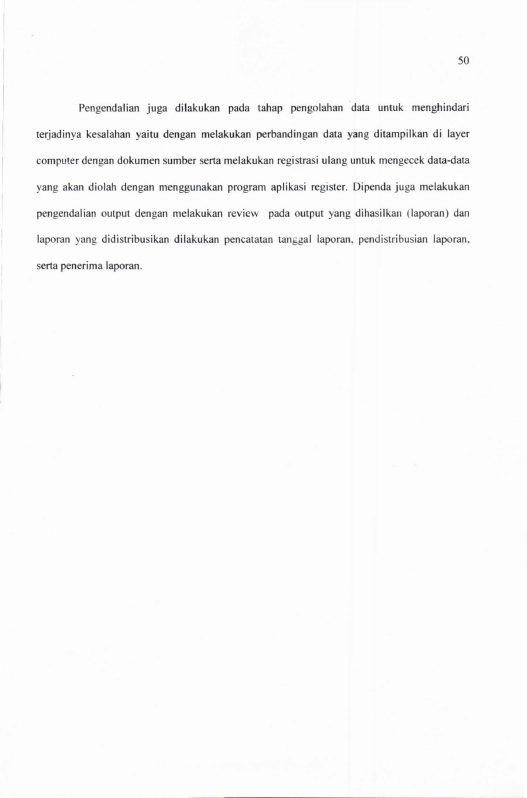 50

Pengendalian juga dilakukan pada tahap pengolahan data untuk menghindari terjadinya kesalahan yaitu dengan melakukan perbandingan data yang ditampilkan di layer computer dengan dokumen sumber serta melakukan registrasi ulang untuk mengecek data-data yang akan diolah dengan menggunakan program aplikasi register. Dipenda juga melakukan pengendalian output dengan melakukan review pada output yang dihasilkan (laporan) dan laporan yang didistribusikan dilakukan pencatatan tanggal laporan, pendistribusian laporan, serta penerima laporan.